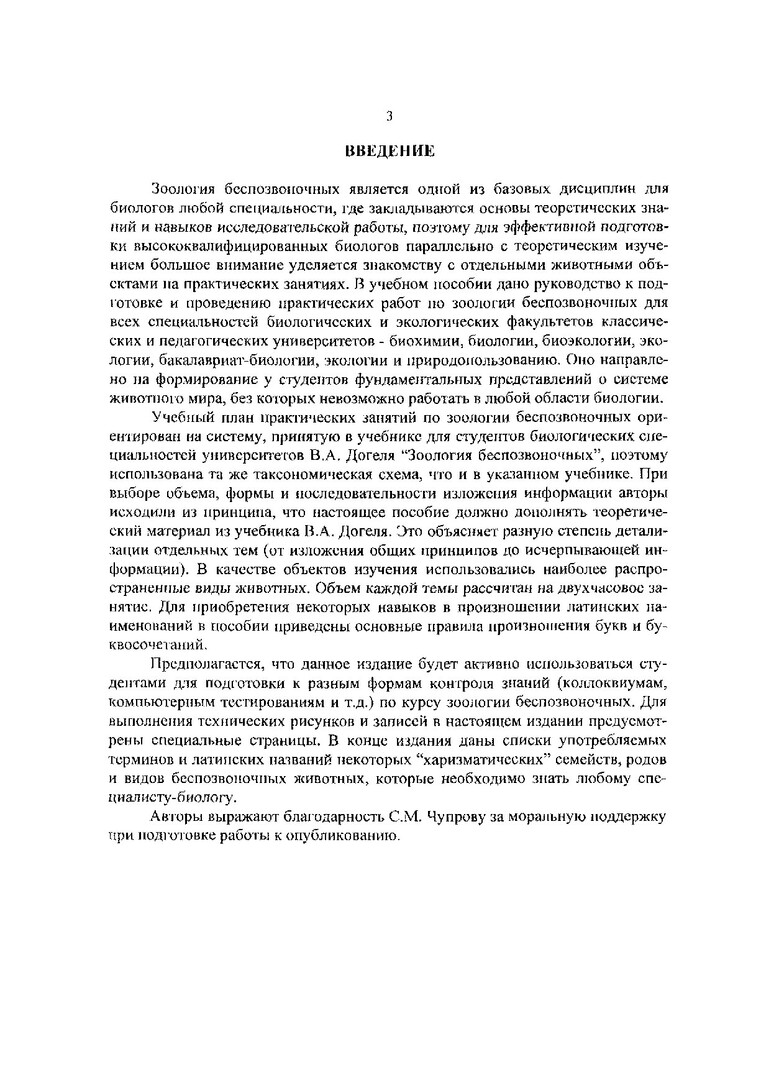 3

ВВЕДЕНИЕ

Зоология беспозвоночных является одной из базовых дисциплин для биологов любой специальности, где закладываются основы теоретических знаний и навыков исследовательской работы, поэтому для эффективной подготовки высококвалифицированных биологов параллельно с теоретическим изучением большое внимание уделяется знакомству с отдельными животными объектами на практических занятиях. В учебном пособии дано руководство к подготовке и проведению практических работ по зоологии беспозвоночных для всех специальностей биологических и экологических факультетов классических и педагогических университетов - биохимии, биологии, биоэкологии, экологии, бакалавриат-биологии, экологии и природопользованию. Оно направлено на формирование у студентов фундаментальных представлений о системе животного мира, без которых невозможно работать в любой области биологии.

Учебный план практических занятий по зоологии беспозвоночных ориентирован на систему, принятую в учебнике для студентов биологических специальностей университетов В.А. Догеля "Зоология беспозвоночных", поэтому использована та же таксономическая схема, что и в указанном учебнике. При выборе объема, формы и последовательности изложения информации авторы исходили из принципа, что настоящее пособие должно дополнять теоретический материал из учебника В.А. Догеля. Это объясняет разную степень детализации отдельных тем (от изложения общих принципов до исчерпывающей информации). В качестве объектов изучения использовались наиболее распространенные виды животных. Объем каждой темы рассчитан на двухчасовое занятие. Для приобретения некоторых навыков в произношении латинских наименований в пособии приведены основные правила произношения букв и буквосочетаний.

Предполагается, что данное издание будет активно использоваться студентами для подготовки к разным формам контроля знаний (коллоквиумам, компьютерным тестированиям и т.д.) по курсу зоологии беспозвоночных. Для выполнения технических рисунков и записей в настоящем издании предусмотрены специальные страницы. В конце издания даны списки употребляемых терминов и латинских названий некоторых "харизматических" семейств, родов и видов беспозвоночных животных, которые необходимо знать любому специалисту-биологу.

Авторы выражают благодарность С.М. Чупрову за моральную поддержку при подготовке работы к опубликованию.